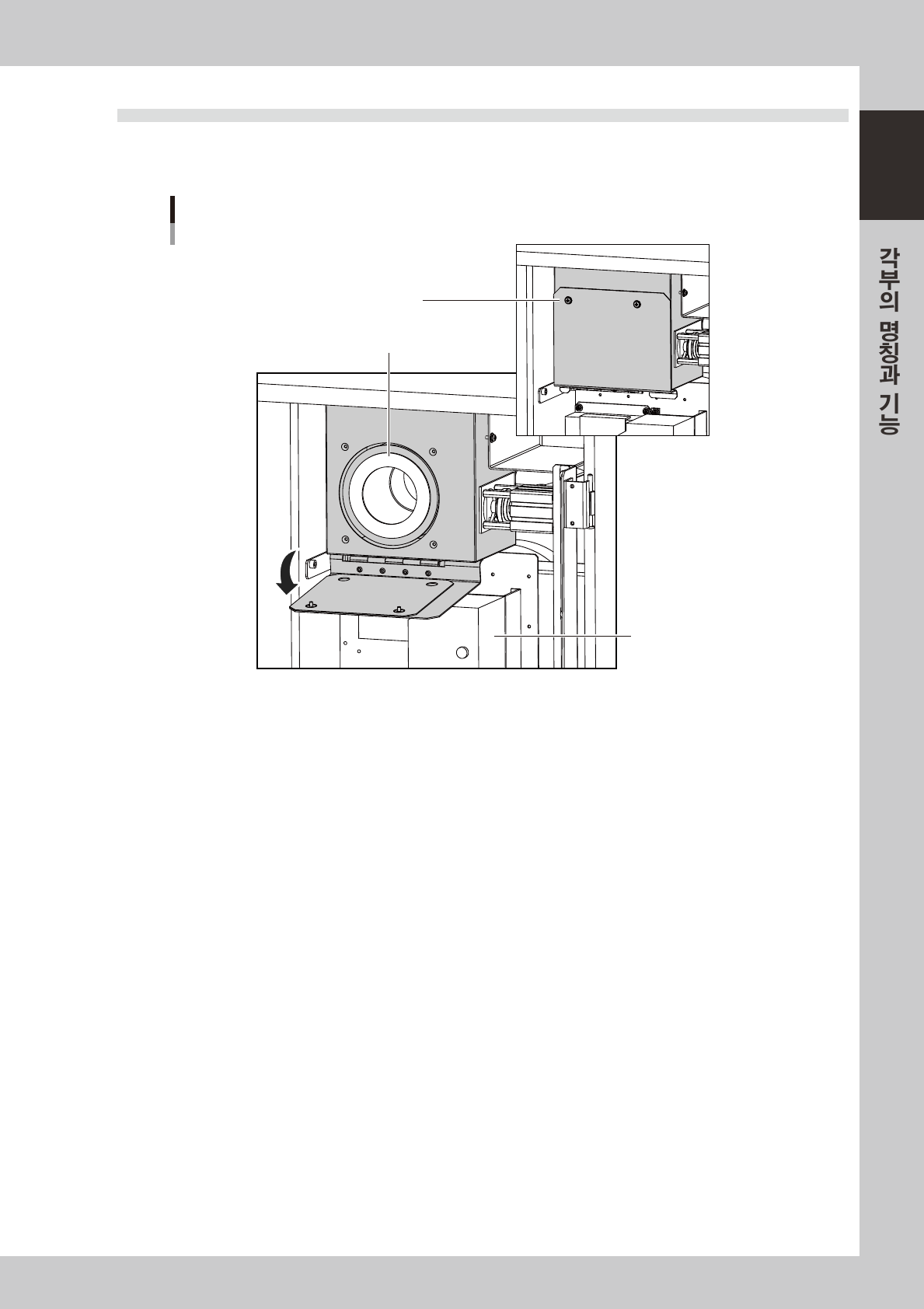 각부의 명칭과 기능